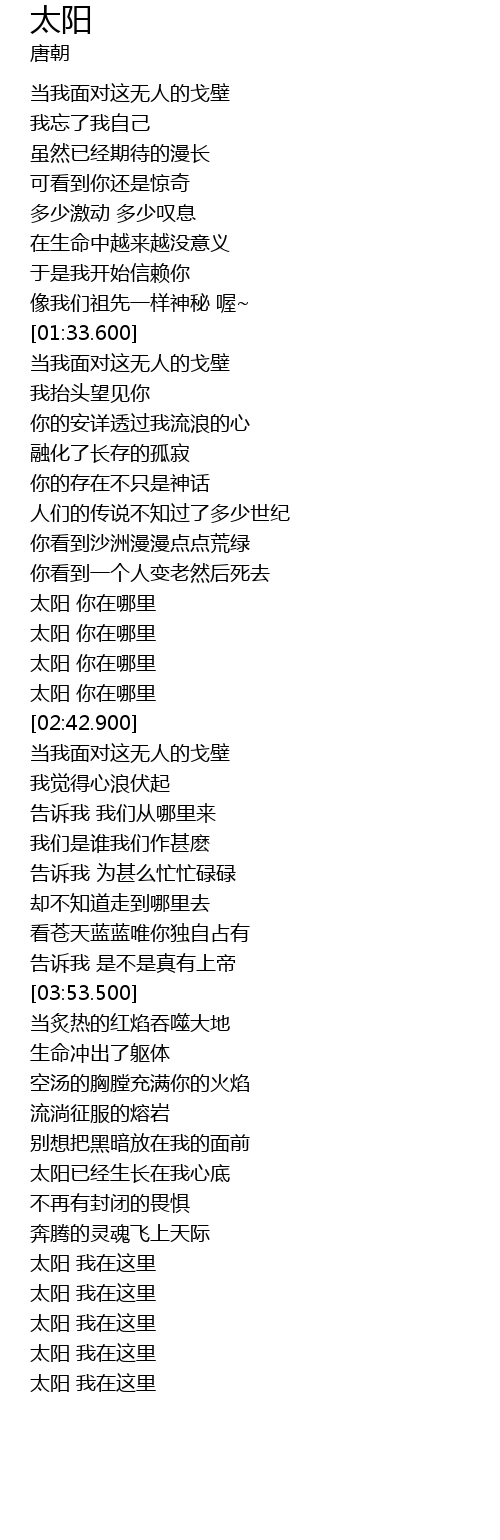 太阳
唐朝

当我面对这无人的戈壁
我忘了我自己
虽然已经期待的漫长
可看到你还是惊奇
多少激动 多少叹息
在生命中越来越没意义
于是我开始信赖你
像我们祖先一样神秘 喔~
[01:33.600]
当我面对这无人的戈壁
我抬头望见你
你的安详透过我流浪的心
融化了长存的孤寂
你的存在不只是神话
人们的传说不知过了多少世纪
你看到沙洲漫漫点点荒绿
你看到一个人变老然后死去
太阳 你在哪里
太阳 你在哪里
太阳 你在哪里
太阳 你在哪里
[02:42.900]
当我面对这无人的戈壁
我觉得心浪伏起
告诉我 我们从哪里来
我们是谁我们作甚麽
告诉我 为甚么忙忙碌碌
却不知道走到哪里去
看苍天蓝蓝唯你独自占有
告诉我 是不是真有上帝
[03:53.500]
当炙热的红焰吞噬大地
生命冲出了躯体
空汤的胸膛充满你的火焰
流淌征服的熔岩
别想把黑暗放在我的面前
太阳已经生长在我心底
不再有封闭的畏惧
奔腾的灵魂飞上天际
太阳 我在这里
太阳 我在这里
太阳 我在这里
太阳 我在这里
太阳 我在这里